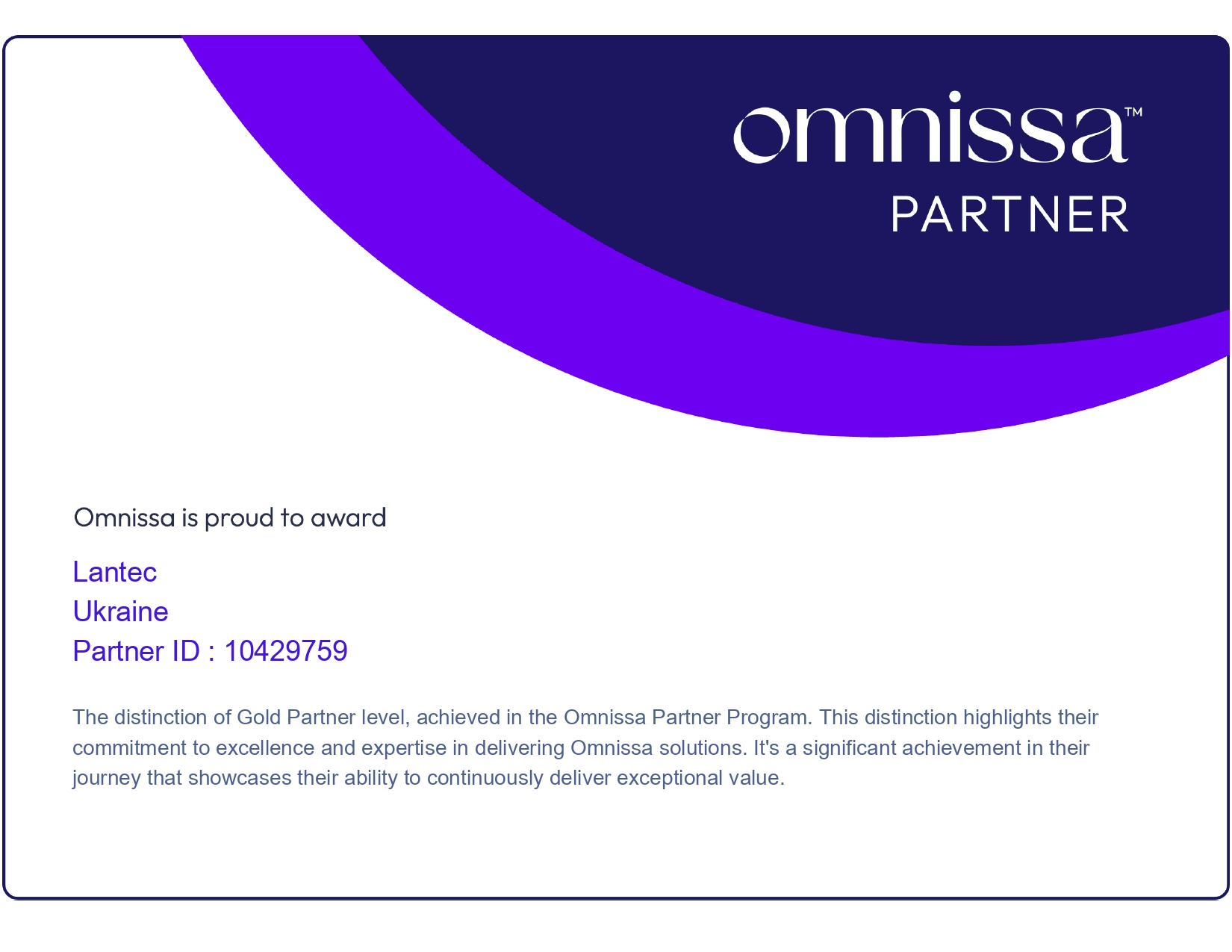 omnissa™
PARTNER

Omnissa is proud to award

Lantec
Ukraine
Partner ID : 10429759

The distinction of Gold Partner level, achieved in the Omnissa Partner Program. This distinction highlights their commitment to excellence and expertise in delivering Omnissa solutions. It's a significant achievement in their journey that showcases their ability to continuously deliver exceptional value.